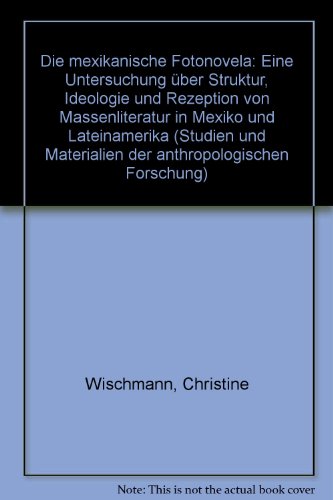 Die mexikanische Fotonovela: Eine Untersuchung über Struktur, Ideologie und Rezeption von Massenliteratur in Mexiko und Lateinamerika (Studien und Materialien der anthropologischen Forschung)

Wischmann, Christine

Note: This is not the actual book cover